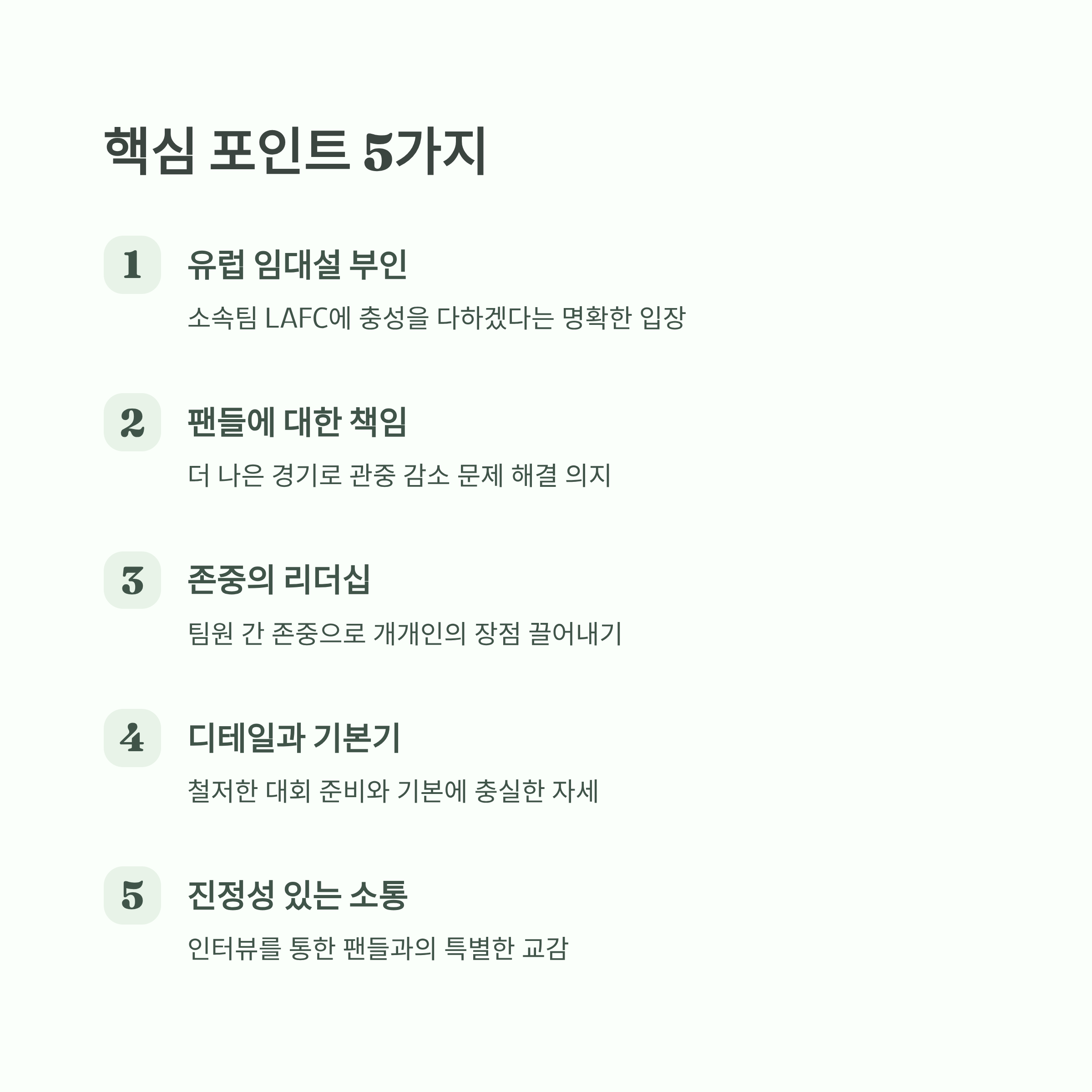 핵심 포인트 5가지

1
유럽 임대설 부인
소속팀 LAFC에 충성을 다하겠다는 명확한 입장

2
팬들에 대한 책임
더 나은 경기로 관중 감소 문제 해결 의지

3
존중의 리더십
팀원 간 존중으로 개개인의 장점 끌어내기

4
디테일과 기본기
철저한 대회 준비와 기본에 충실한 자세

5
진정성 있는 소통
인터뷰를 통한 팬들과의 특별한 교감